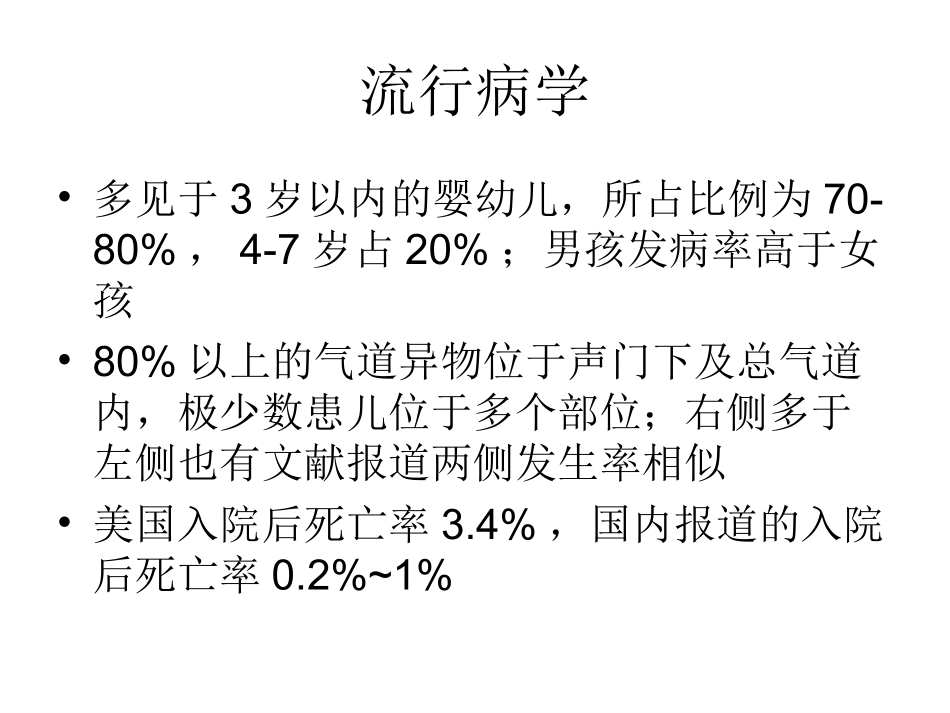 流行病学

• 多见于3岁以内的婴幼儿，所占比例为70-80%，4-7岁占20%；男孩发病率高于女孩

• 80%以上的气道异物位于声门下及总气道内，极少数患儿位于多个部位；右侧多于左侧也有文献报道两侧发生率相似

• 美国入院后死亡率3.4%，国内报道的入院后死亡率0.2%~1%